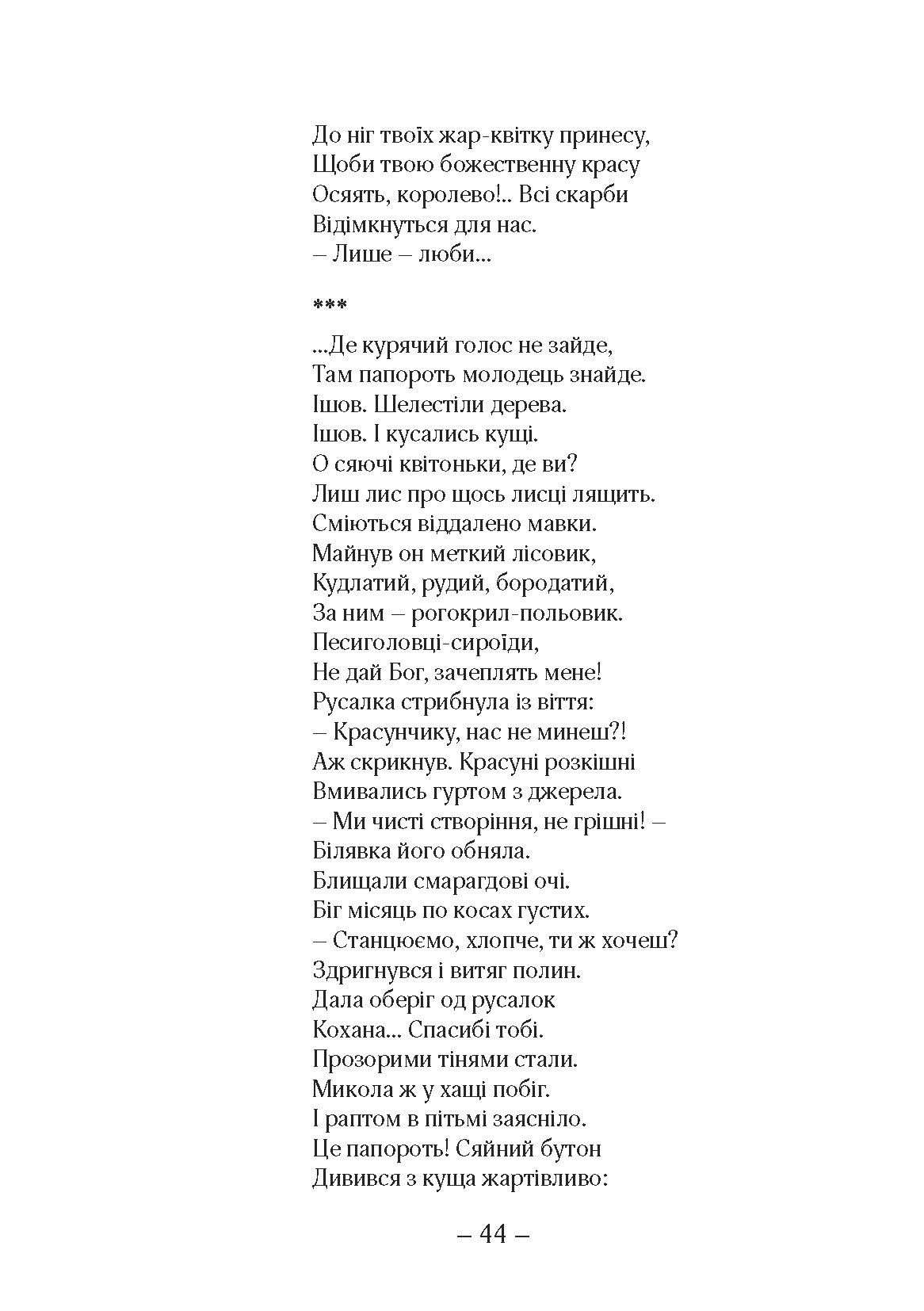 До ніг твоїх жар-квітку принесу,
Щоби твою божественну красу
Осяять, королево!.. Всі скарби
Відімкнуться для нас.
– Лише – люби...

***

...Де курячий голос не зайде,
Там папороть молодець знайде.
Ішов. Шелестіли дерева.
Ішов. І кусались кущі.
О сяючі квітоньки, де ви?
Лиш лис про щось лисці лящить.
Сміються віддалено мавки.
Майнув он меткий лісовик,
Кудлатий, рудий, бородатий,
За ним – рогокрил-польовик.
Песиголовці-сироїди,
Не дай Бог, зачеплять мене!
Русалка стрибнула із віття:
– Красунчику, нас не минеш?!
Аж скрикнув. Красуні розкішні
Вмивались гуртом з джерела.
– Ми чисті створіння, не грішні! –
Білявка його обняла.
Блищали смарагдові очі.
Біг місяць по косах густих.
– Станцюємо, хлопче, ти ж хочеш?
Здригнувся і витяг полин.
Дала оберіг од русалок
Кохана... Спасибі тобі.
Прозорими тінями стали.
Микола ж у хащі побіг.
І раптом в пітьмі заясніло.
Це папороть! Сяйний бутон
Дивився з куща жартівливо:

– 44 –